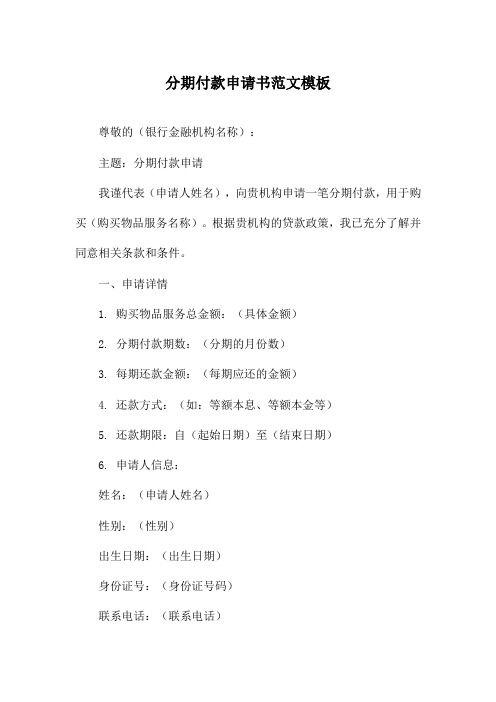 分期付款申请书范文模板

尊敬的（银行金融机构名称）：

主题：分期付款申请

我谨代表（申请人姓名），向贵机构申请一笔分期付款，用于购买（购买物品服务名称）。根据贵机构的贷款政策，我已充分了解并同意相关条款和条件。

一、申请详情

1. 购买物品服务总金额：（具体金额）

2. 分期付款期数：（分期的月份数）

3. 每期还款金额：（每期应还的金额）

4. 还款方式：（如：等额本息、等额本金等）

5. 还款期限：自（起始日期）至（结束日期）

6. 申请人信息：

姓名：（申请人姓名）

性别：（性别）

出生日期：（出生日期）

身份证号：（身份证号码）

联系电话：（联系电话）